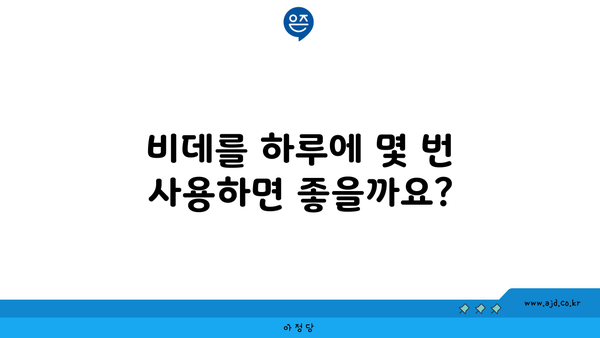 은즈

비데를 하루에 몇 번 사용하면 좋을까요?

www.ajd.co.kr

아정당